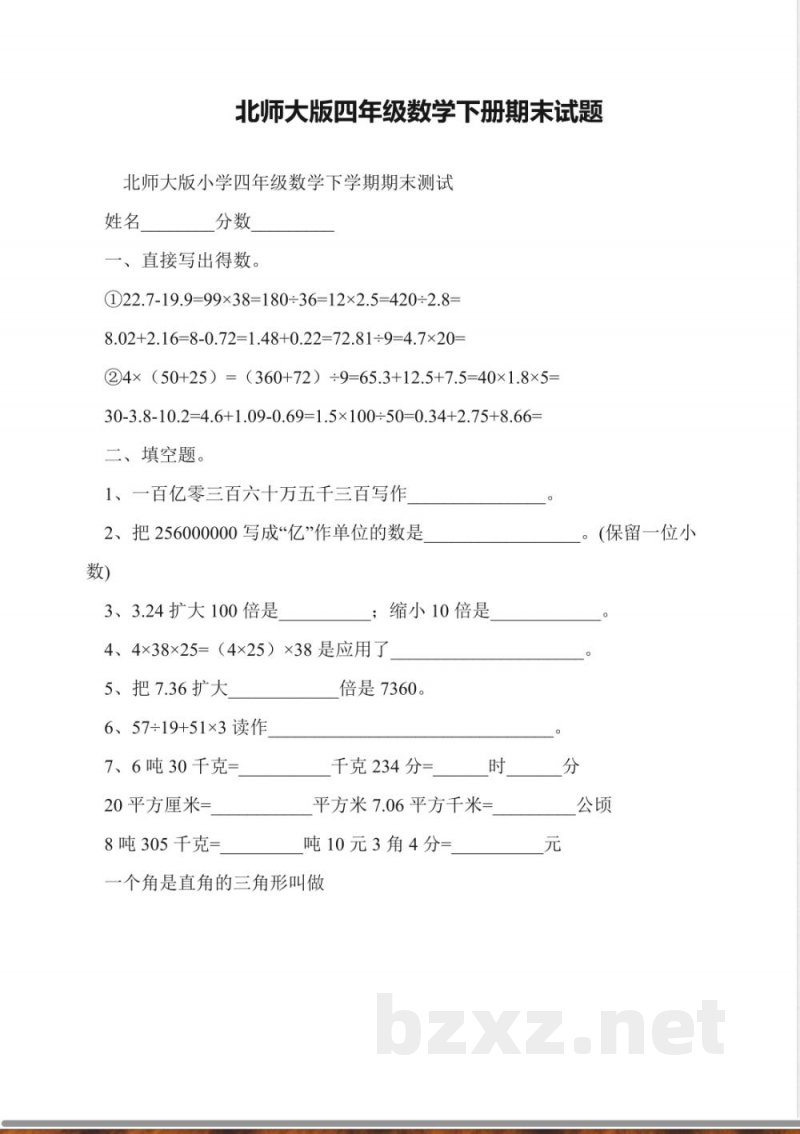 北师大版四年级数学下册期末试题

北师大版小学四年级数学下学期期末测试

姓名____分数____

一、直接写出得数。

①22.7-19.9=99×38=180÷36=12×2.5=420÷2.8=

8.02+2.16=8-0.72=1.48+0.22=72.81÷9=4.7×20=

②4×（50+25）=（360+72）÷9=65.3+12.5+7.5=40×1.8×5=

30-3.8-10.2=4.6+1.09-0.69=1.5×100÷50=0.34+2.75+8.66=

二、填空题。

1、一百亿零三百六十万五千三百写作____。

2、把256000000写成“亿”作单位的数是____。(保留一位小数)

3、3.24扩大100倍是____；缩小10倍是____。

4、4×38×25=（4×25）×38是应用了____。

5、把7.36扩大____倍是7360。

6、57÷19+51×3读作____。

7、6吨30千克=____千克 234分=____时____分

20平方厘米=____平方米 7.06平方千米=____公顷

8吨305千克=____吨 10元3角4分=____元

一个角是直角的三角形叫做

bzxz.net